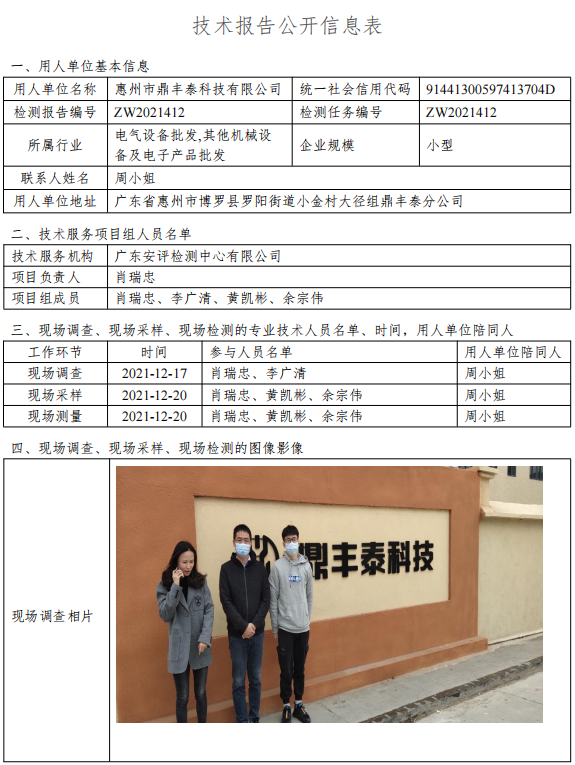 技术报告公开信息表

一、用人单位基本信息

| 用人单位名称 | 惠州市鼎丰泰科技有限公司 | 统一社会信用代码 | 91441300597413704D |
|---|---|---|---|
| 检测报告编号 | ZW2021412 | 检测任务编号 | ZW2021412 |
| 所属行业 | 电气设备批发,其他机械设备及电子产品批发 | 企业规模 | 小型 |
| 联系人姓名 | 周小姐 | | |
| 用人单位地址 | 广东省惠州市博罗县罗阳街道小金村大径组鼎丰泰分公司 | | |

二、技术服务项目组人员名单

| 技术服务机构 | 广东安评检测中心有限公司 |
|---|---|
| 项目负责人 | 肖瑞忠 |
| 项目组成员 | 肖瑞忠、李广清、黄凯彬、余宗伟 |

三、现场调查、现场采样、现场检测的专业技术人员名单、时间,用人单位陪同人

| 工作环节 | 时间 | 参与人员名单 | 用人单位陪同人 |
|---|---|---|---|
| 现场调查 | 2021-12-17 | 肖瑞忠、李广清 | 周小姐 |
| 现场采样 | 2021-12-20 | 肖瑞忠、黄凯彬、余宗伟 | 周小姐 |
| 现场测量 | 2021-12-20 | 肖瑞忠、黄凯彬、余宗伟 | 周小姐 |

四、现场调查、现场采样、现场检测的图像影像

现场调查相片

鼎丰泰科技